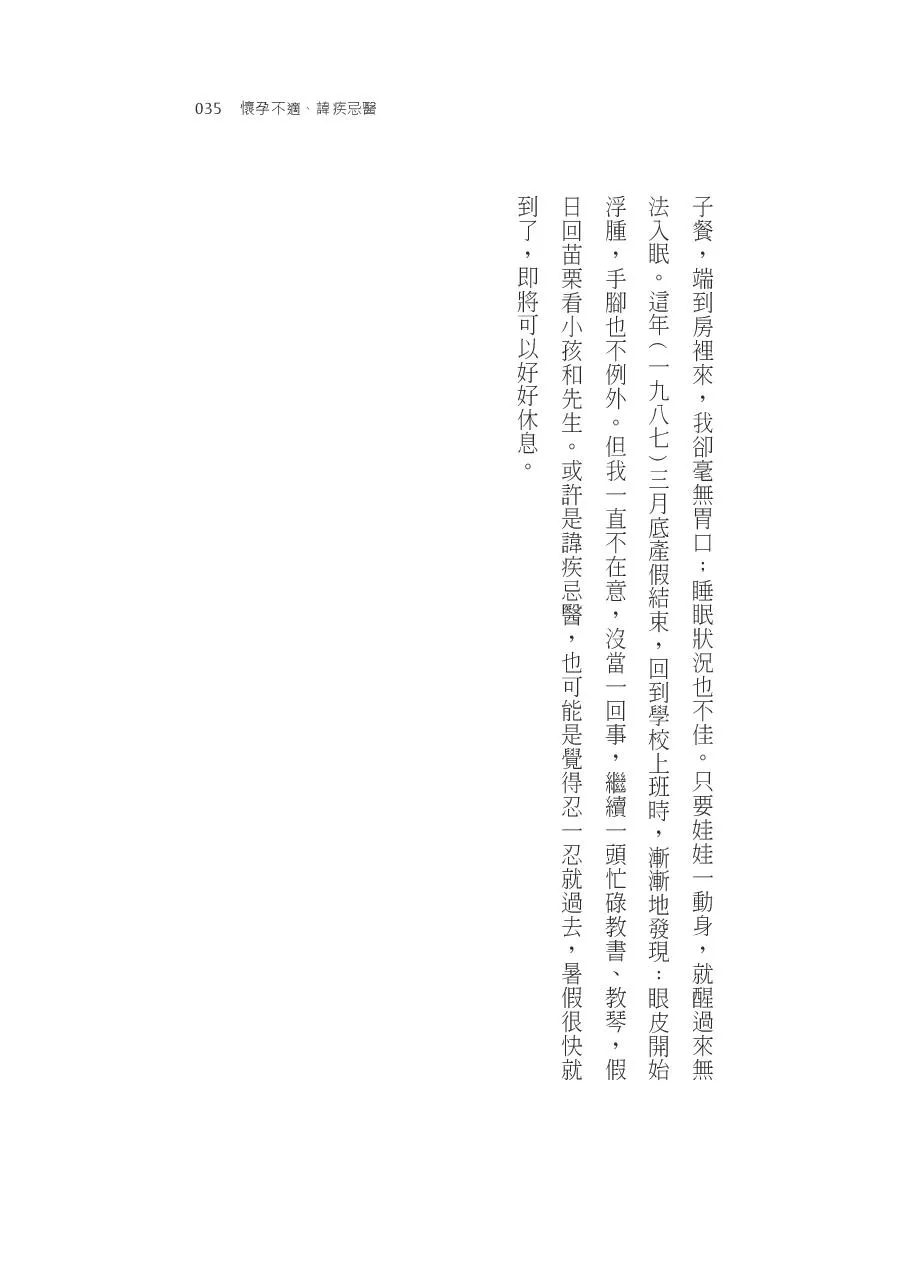 035　懷孕不適、諱疾忌醫

子餐，端到房裡來，我卻毫無胃口；睡眠狀況也不佳。只要娃娃一動身，就醒過來無法入眠。這年（一九八七）三月底產假結束，回到學校上班時，漸漸地發現：眼皮開始浮腫，手腳也不例外。但我一直不在意，沒當一回事，繼續一頭忙碌教書、教琴，假日回苗栗看小孩和先生。或許是諱疾忌醫，也可能是覺得忍一忍就過去，暑假很快就到了，即將可以好好休息。